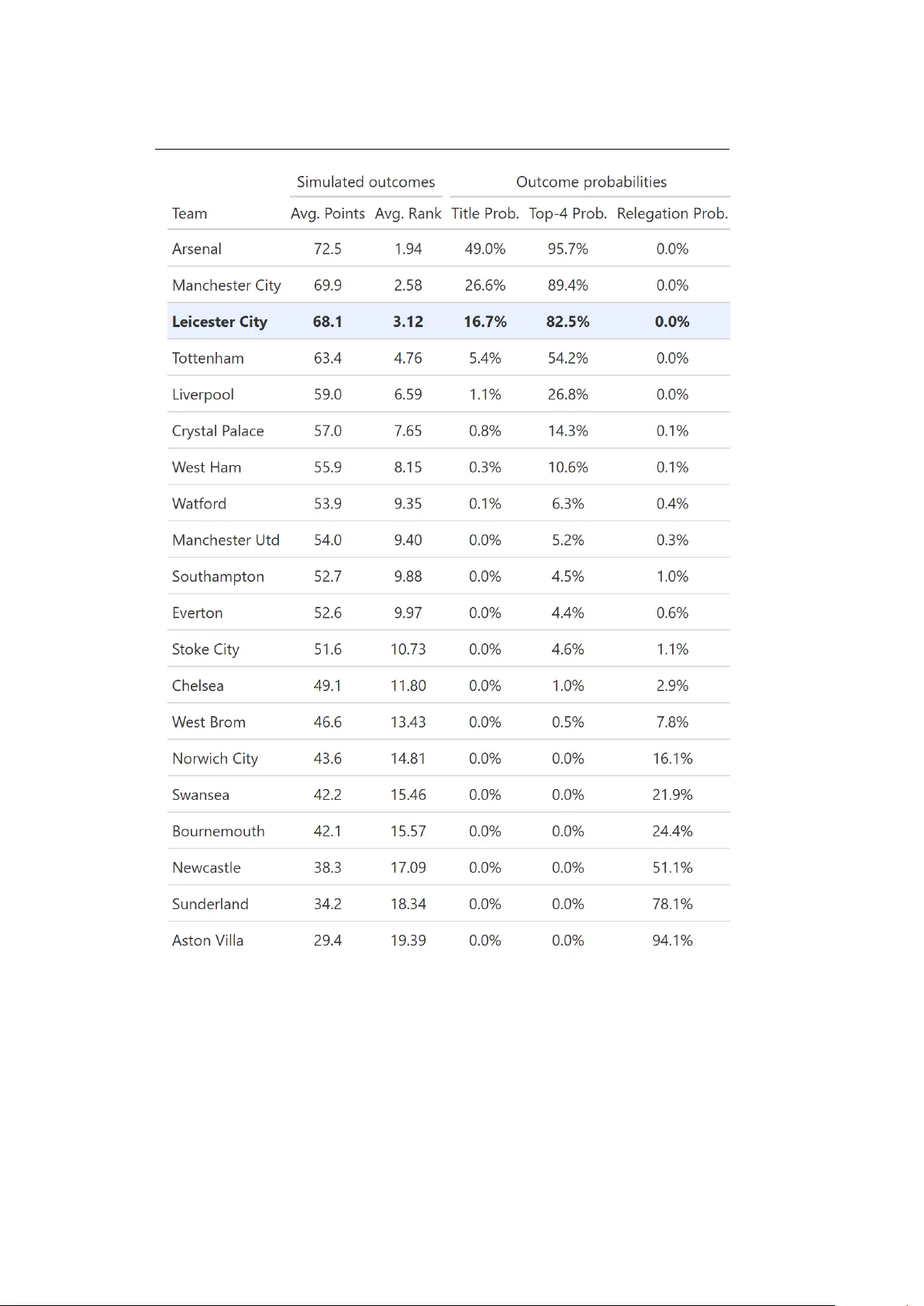 | | Simulated outcomes | | Outcome probabilities | | |
|---|---|---|---|---|---|
| Team | Avg. Points | Avg. Rank | Title Prob. | Top-4 Prob. | Relegation Prob. |
| Arsenal | 72.5 | 1.94 | 49.0% | 95.7% | 0.0% |
| Manchester City | 69.9 | 2.58 | 26.6% | 89.4% | 0.0% |
| **Leicester City** | **68.1** | **3.12** | **16.7%** | **82.5%** | **0.0%** |
| Tottenham | 63.4 | 4.76 | 5.4% | 54.2% | 0.0% |
| Liverpool | 59.0 | 6.59 | 1.1% | 26.8% | 0.0% |
| Crystal Palace | 57.0 | 7.65 | 0.8% | 14.3% | 0.1% |
| West Ham | 55.9 | 8.15 | 0.3% | 10.6% | 0.1% |
| Watford | 53.9 | 9.35 | 0.1% | 6.3% | 0.4% |
| Manchester Utd | 54.0 | 9.40 | 0.0% | 5.2% | 0.3% |
| Southampton | 52.7 | 9.88 | 0.0% | 4.5% | 1.0% |
| Everton | 52.6 | 9.97 | 0.0% | 4.4% | 0.6% |
| Stoke City | 51.6 | 10.73 | 0.0% | 4.6% | 1.1% |
| Chelsea | 49.1 | 11.80 | 0.0% | 1.0% | 2.9% |
| West Brom | 46.6 | 13.43 | 0.0% | 0.5% | 7.8% |
| Norwich City | 43.6 | 14.81 | 0.0% | 0.0% | 16.1% |
| Swansea | 42.2 | 15.46 | 0.0% | 0.0% | 21.9% |
| Bournemouth | 42.1 | 15.57 | 0.0% | 0.0% | 24.4% |
| Newcastle | 38.3 | 17.09 | 0.0% | 0.0% | 51.1% |
| Sunderland | 34.2 | 18.34 | 0.0% | 0.0% | 78.1% |
| Aston Villa | 29.4 | 19.39 | 0.0% | 0.0% | 94.1% |